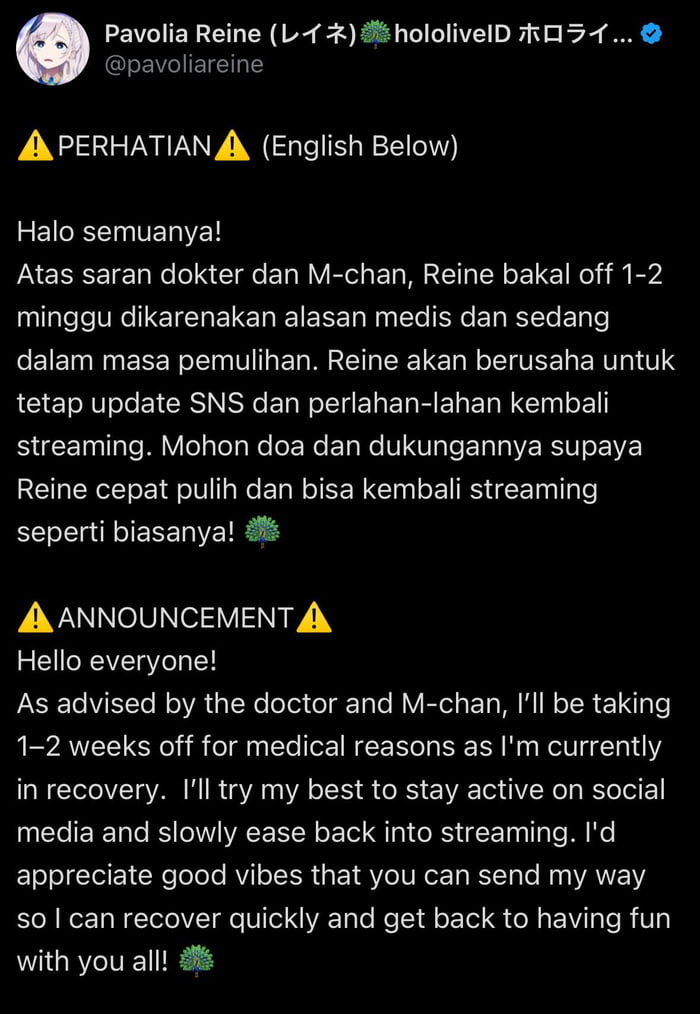 Pavolia Reine (レイネ)🦚hololiveID ホロライ...
@pavoliareine

⚠️PERHATIAN⚠️ (English Below)

Halo semuanya!
Atas saran dokter dan M-chan, Reine bakal off 1-2 minggu dikarenakan alasan medis dan sedang dalam masa pemulihan. Reine akan berusaha untuk tetap update SNS dan perlahan-lahan kembali streaming. Mohon doa dan dukungannya supaya Reine cepat pulih dan bisa kembali streaming seperti biasanya! 🦚

⚠️ANNOUNCEMENT⚠️
Hello everyone!
As advised by the doctor and M-chan, I'll be taking 1–2 weeks off for medical reasons as I'm currently in recovery. I'll try my best to stay active on social media and slowly ease back into streaming. I'd appreciate good vibes that you can send my way so I can recover quickly and get back to having fun with you all! 🦚